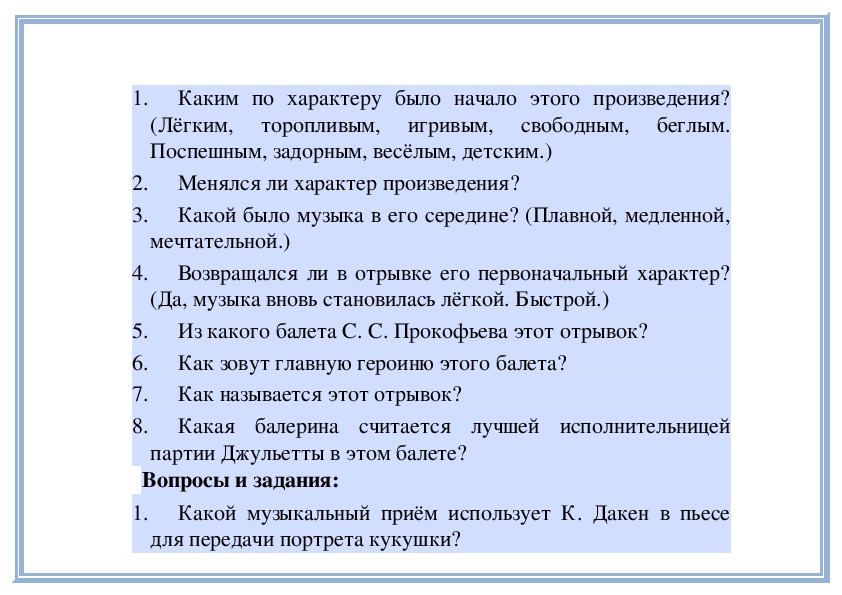 1. Каким по характеру было начало этого произведения? (Лёгким, торопливым, игривым, свободным, беглым. Поспешным, задорным, весёлым, детским.)

2. Менялся ли характер произведения?

3. Какой было музыка в его середине? (Плавной, медленной, мечтательной.)

4. Возвращался ли в отрывке его первоначальный характер? (Да, музыка вновь становилась лёгкой. Быстрой.)

5. Из какого балета С. С. Прокофьева этот отрывок?

6. Как зовут главную героиню этого балета?

7. Как называется этот отрывок?

8. Какая балерина считается лучшей исполнительницей партии Джульетты в этом балете?

Вопросы и задания:

1. Какой музыкальный приём использует К. Дакен в пьесе для передачи портрета кукушки?